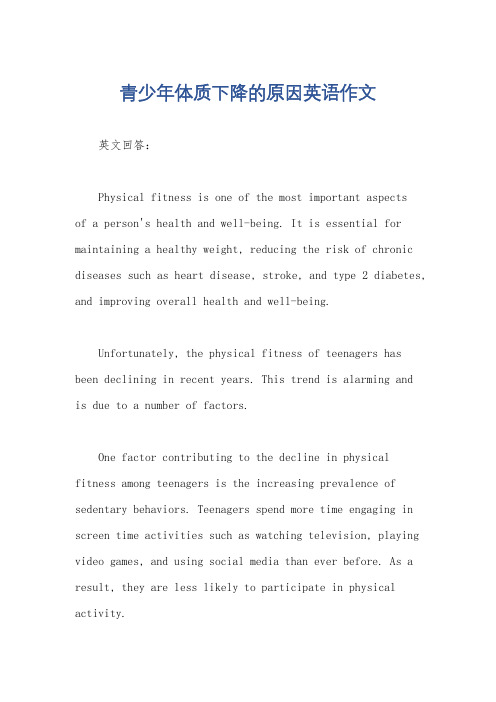 青少年体质下降的原因英语作文

英文回答：

Physical fitness is one of the most important aspects of a person's health and well-being. It is essential for maintaining a healthy weight, reducing the risk of chronic diseases such as heart disease, stroke, and type 2 diabetes, and improving overall health and well-being.

Unfortunately, the physical fitness of teenagers has been declining in recent years. This trend is alarming and is due to a number of factors.

One factor contributing to the decline in physical fitness among teenagers is the increasing prevalence of sedentary behaviors. Teenagers spend more time engaging in screen time activities such as watching television, playing video games, and using social media than ever before. As a result, they are less likely to participate in physical activity.